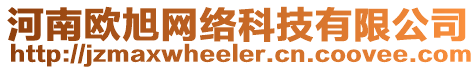 河南欧旭网络科技有限公司
http://jzmaxwheeler.cn.coovee.com